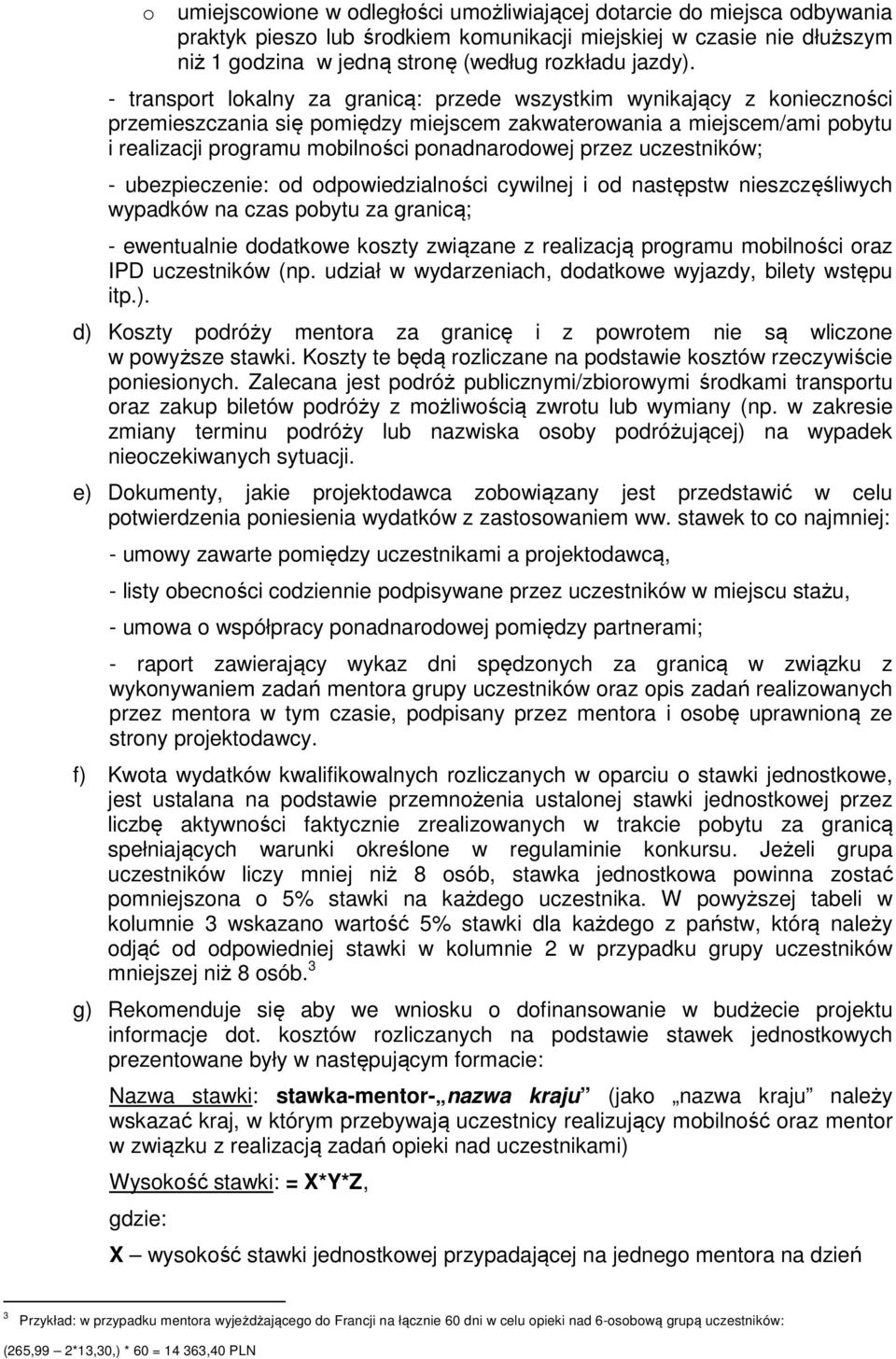 o umiejscowione w odległości umożliwiającej dotarcie do miejsca odbywania praktyk pieszo lub środkiem komunikacji miejskiej w czasie nie dłuższym niż 1 godzina w jedną stronę (według rozkładu jazdy).

- transport lokalny za granicą: przede wszystkim wynikający z konieczności przemieszczania się pomiędzy miejscem zakwaterowania a miejscem/ami pobytu i realizacji programu mobilności ponadnarodowej przez uczestników;

- ubezpieczenie: od odpowiedzialności cywilnej i od następstw nieszczęśliwych wypadków na czas pobytu za granicą;

- ewentualnie dodatkowe koszty związane z realizacją programu mobilności oraz IPD uczestników (np. udział w wydarzeniach, dodatkowe wyjazdy, bilety wstępu itp.).

d) Koszty podróży mentora za granicę i z powrotem nie są wliczone w powyższe stawki. Koszty te będą rozliczane na podstawie kosztów rzeczywiście poniesionych. Zalecana jest podróż publicznymi/zbiorowymi środkami transportu oraz zakup biletów podróży z możliwością zwrotu lub wymiany (np. w zakresie zmiany terminu podróży lub nazwiska osoby podróżującej) na wypadek nieoczekiwanych sytuacji.

e) Dokumenty, jakie projektodawca zobowiązany jest przedstawić w celu potwierdzenia poniesienia wydatków z zastosowaniem ww. stawek to co najmniej:

- umowy zawarte pomiędzy uczestnikami a projektodawcą,

- listy obecności codziennie podpisywane przez uczestników w miejscu stażu,

- umowa o współpracy ponadnarodowej pomiędzy partnerami;

- raport zawierający wykaz dni spędzonych za granicą w związku z wykonywaniem zadań mentora grupy uczestników oraz opis zadań realizowanych przez mentora w tym czasie, podpisany przez mentora i osobę uprawnioną ze strony projektodawcy.

f) Kwota wydatków kwalifikowalnych rozliczanych w oparciu o stawki jednostkowe, jest ustalana na podstawie przemnożenia ustalonej stawki jednostkowej przez liczbę aktywności faktycznie zrealizowanych w trakcie pobytu za granicą spełniających warunki określone w regulaminie konkursu. Jeżeli grupa uczestników liczy mniej niż 8 osób, stawka jednostkowa powinna zostać pomniejszona o 5% stawki na każdego uczestnika. W powyższej tabeli w kolumnie 3 wskazano wartość 5% stawki dla każdego z państw, którą należy odjąć od odpowiedniej stawki w kolumnie 2 w przypadku grupy uczestników mniejszej niż 8 osób.$^3$

g) Rekomenduje się aby we wniosku o dofinansowanie w budżecie projektu informacje dot. kosztów rozliczanych na podstawie stawek jednostkowych prezentowane były w następującym formacie:

Nazwa stawki: stawka-mentor-„nazwa kraju” (jako „nazwa kraju” należy wskazać kraj, w którym przebywają uczestnicy realizujący mobilność oraz mentor w związku z realizacją zadań opieki nad uczestnikami)

Wysokość stawki: = X*Y*Z,

gdzie:

X – wysokość stawki jednostkowej przypadającej na jednego mentora na dzień

$^3$ Przykład: w przypadku mentora wyjeżdżającego do Francji na łącznie 60 dni w celu opieki nad 6-osobową grupą uczestników:
(265,99 – 2*13,30,) * 60 = 14 363,40 PLN